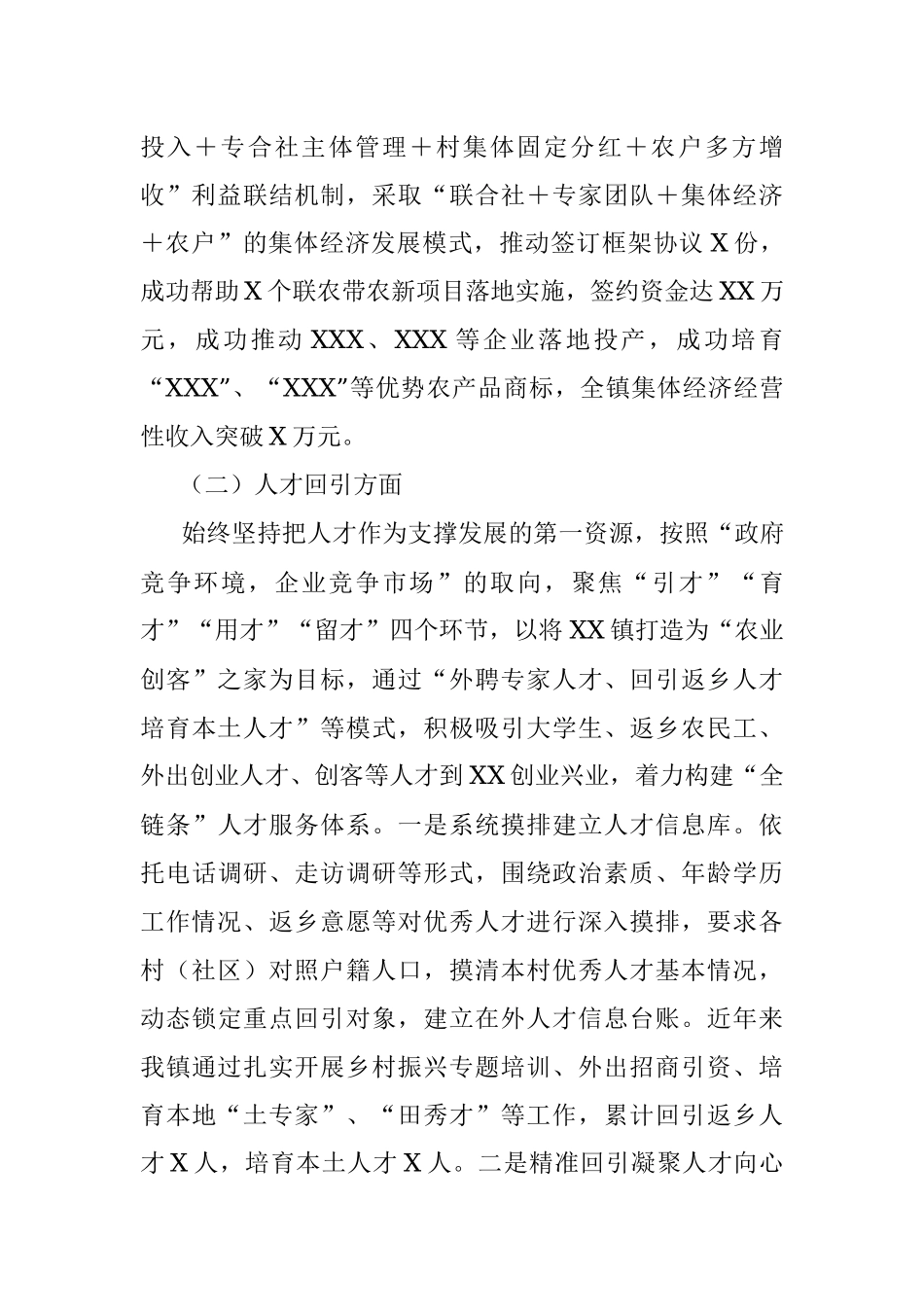 投入＋专合社主体管理＋村集体固定分红＋农户多方增收”利益联结机制，采取“联合社＋专家团队＋集体经济＋农户”的集体经济发展模式，推动签订框架协议X份，成功帮助X个联农带农新项目落地实施，签约资金达XX万元，成功推动XXX、XXX等企业落地投产，成功培育“XXX”、“XXX”等优势农产品商标，全镇集体经济经营性收入突破X万元。

（二）人才回引方面

始终坚持把人才作为支撑发展的第一资源，按照“政府竞争环境，企业竞争市场”的取向，聚焦“引才”“育才”“用才”“留才”四个环节，以将XX镇打造为“农业创客”之家为目标，通过“外聘专家人才、回引返乡人才培育本土人才”等模式，积极吸引大学生、返乡农民工、外出创业人才、创客等人才到XX创业兴业，着力构建“全链条”人才服务体系。一是系统摸排建立人才信息库。依托电话调研、走访调研等形式，围绕政治素质、年龄学历工作情况、返乡意愿等对优秀人才进行深入摸排，要求各村（社区）对照户籍人口，摸清本村优秀人才基本情况，动态锁定重点回引对象，建立在外人才信息台账。近年来我镇通过扎实开展乡村振兴专题培训、外出招商引资、培育本地“土专家”、“田秀才”等工作，累计回引返乡人才X人，培育本土人才X人。二是精准回引凝聚人才向心